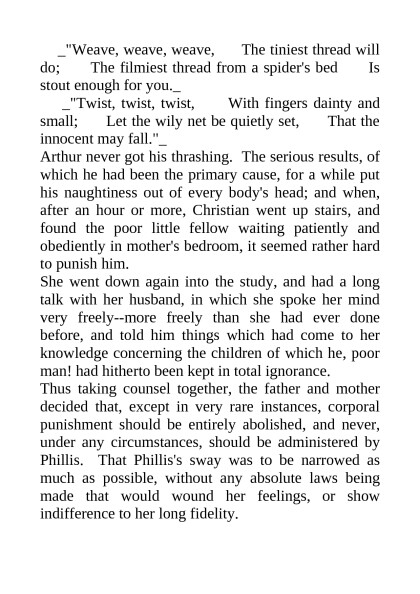 _"Weave, weave, weave, The tiniest thread will do; The filmiest thread from a spider's bed Is stout enough for you._

_"Twist, twist, twist, With fingers dainty and small; Let the wily net be quietly set, That the innocent may fall."_

Arthur never got his thrashing. The serious results, of which he had been the primary cause, for a while put his naughtiness out of every body's head; and when, after an hour or more, Christian went up stairs, and found the poor little fellow waiting patiently and obediently in mother's bedroom, it seemed rather hard to punish him.

She went down again into the study, and had a long talk with her husband, in which she spoke her mind very freely--more freely than she had ever done before, and told him things which had come to her knowledge concerning the children of which he, poor man! had hitherto been kept in total ignorance.

Thus taking counsel together, the father and mother decided that, except in very rare instances, corporal punishment should be entirely abolished, and never, under any circumstances, should be administered by Phillis. That Phillis's sway was to be narrowed as much as possible, without any absolute laws being made that would wound her feelings, or show indifference to her long fidelity.